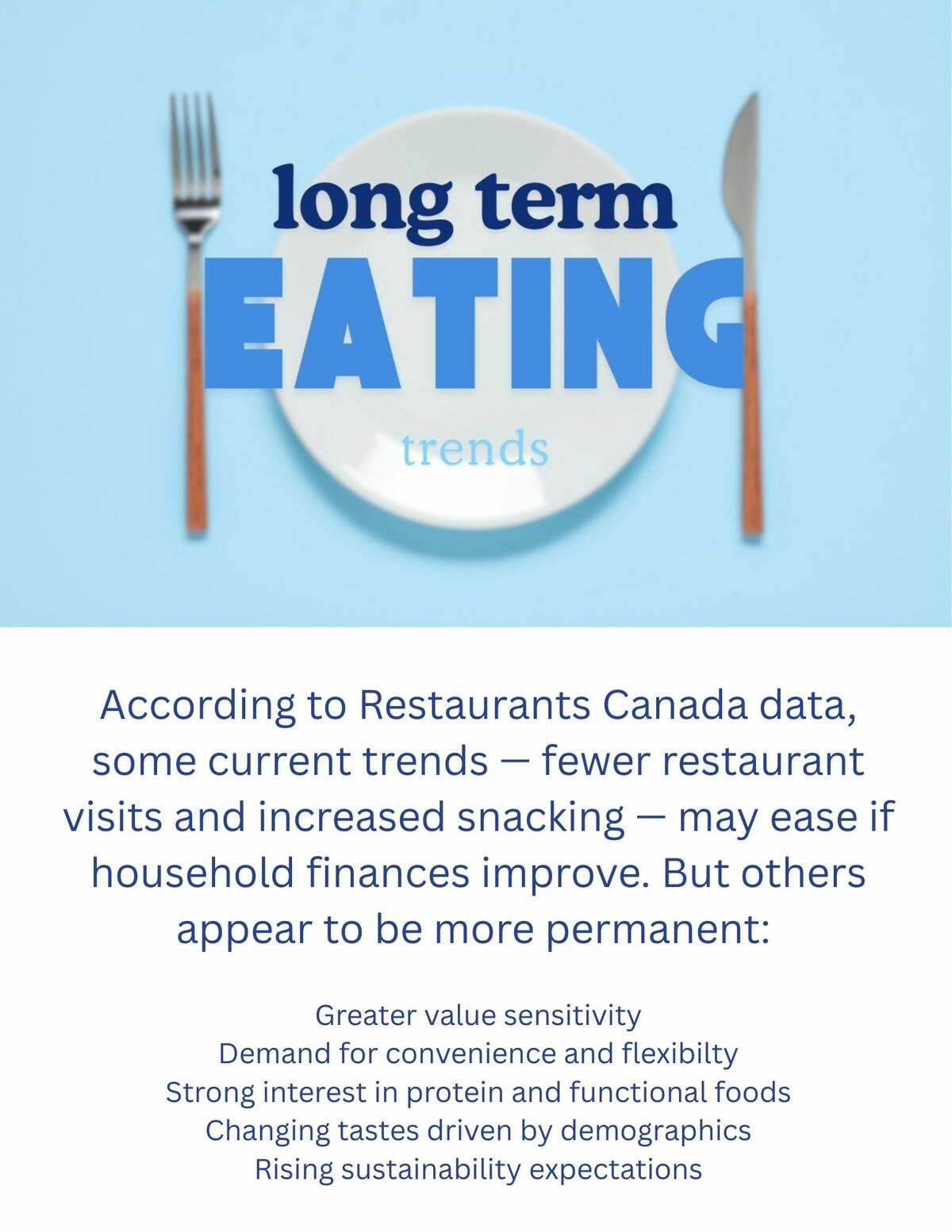 long term
EATING
trends

According to Restaurants Canada data, some current trends — fewer restaurant visits and increased snacking — may ease if household finances improve. But others appear to be more permanent:

Greater value sensitivity
Demand for convenience and flexibilty
Strong interest in protein and functional foods
Changing tastes driven by demographics
Rising sustainability expectations